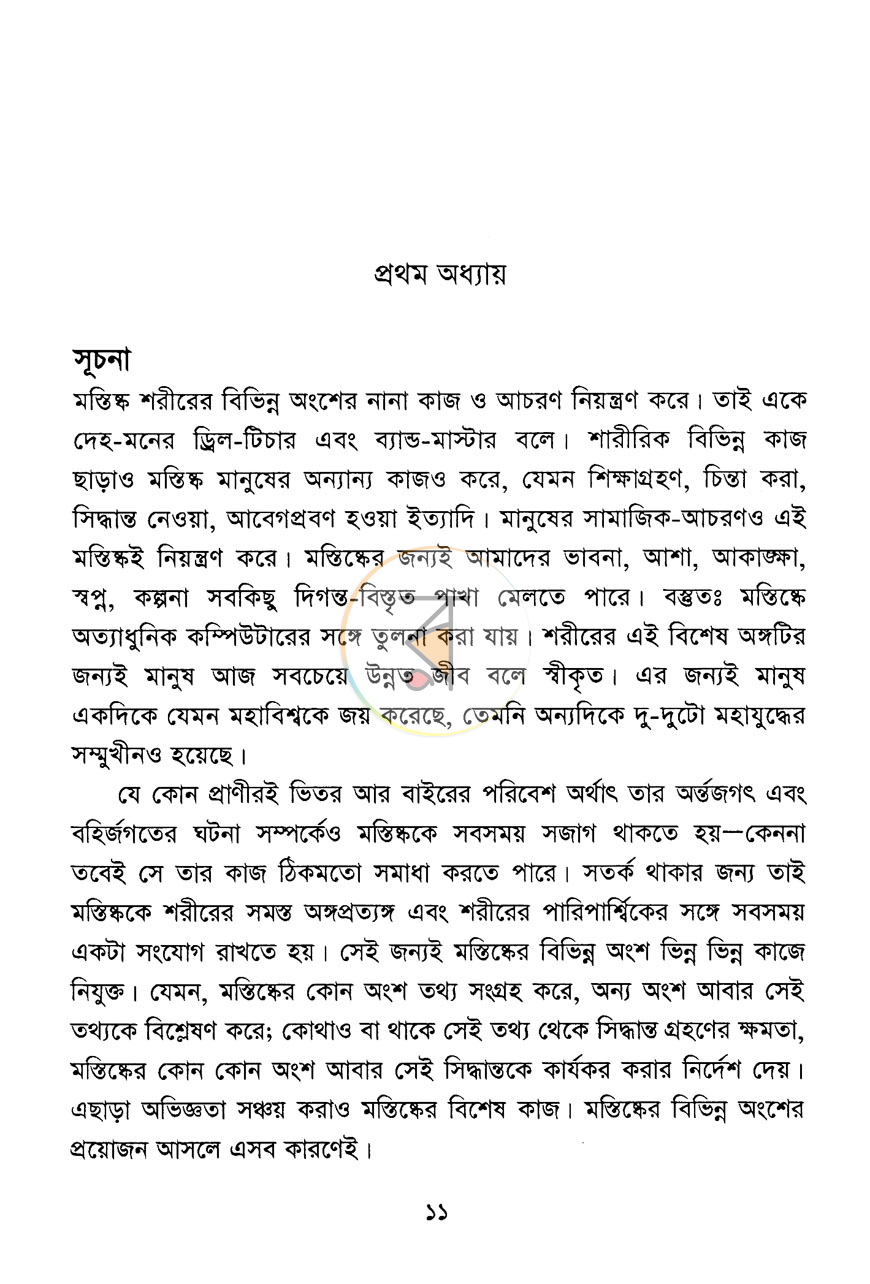 প্রথম অধ্যায়

সূচনা

মস্তিষ্ক শরীরের বিভিন্ন অংশের নানা কাজ ও আচরণ নিয়ন্ত্রণ করে। তাই একে দেহ-মনের ড্রিল-টিচার এবং ব্যান্ড-মাস্টার বলে। শারীরিক বিভিন্ন কাজ ছাড়াও মস্তিষ্ক মানুষের অন্যান্য কাজও করে, যেমন শিক্ষাগ্রহণ, চিন্তা করা, সিদ্ধান্ত নেওয়া, আবেগপ্রবণ হওয়া ইত্যাদি। মানুষের সামাজিক-আচরণও এই মস্তিষ্কই নিয়ন্ত্রণ করে। মস্তিষ্কের জন্যই আমাদের ভাবনা, আশা, আকাঙ্ক্ষা, স্বপ্ন, কল্পনা সবকিছু দিগন্ত-বিস্তৃত পাখা মেলতে পারে। বস্তুতঃ মস্তিষ্কে অত্যাধুনিক কম্পিউটারের সঙ্গে তুলনা করা যায়। শরীরের এই বিশেষ অঙ্গটির জন্যই মানুষ আজ সবচেয়ে উন্নত জীব বলে স্বীকৃত। এর জন্যই মানুষ একদিকে যেমন মহাবিশ্বকে জয় করেছে, তেমনি অন্যদিকে দু-দুটো মহাযুদ্ধের সম্মুখীনও হয়েছে।

যে কোন প্রাণীরই ভিতর আর বাইরের পরিবেশ অর্থাৎ তার অর্ন্তজগৎ এবং বহির্জগতের ঘটনা সম্পর্কেও মস্তিষ্ককে সবসময় সজাগ থাকতে হয়—কেননা তবেই সে তার কাজ ঠিকমতো সমাধা করতে পারে। সতর্ক থাকার জন্য তাই মস্তিষ্ককে শরীরের সমস্ত অঙ্গপ্রত্যঙ্গ এবং শরীরের পারিপার্শ্বিকের সঙ্গে সবসময় একটা সংযোগ রাখতে হয়। সেই জন্যই মস্তিষ্কের বিভিন্ন অংশ ভিন্ন ভিন্ন কাজে নিযুক্ত। যেমন, মস্তিষ্কের কোন অংশ তথ্য সংগ্রহ করে, অন্য অংশ আবার সেই তথ্যকে বিশ্লেষণ করে; কোথাও বা থাকে সেই তথ্য থেকে সিদ্ধান্ত গ্রহণের ক্ষমতা, মস্তিষ্কের কোন কোন অংশ আবার সেই সিদ্ধান্তকে কার্যকর করার নির্দেশ দেয়। এছাড়া অভিজ্ঞতা সঞ্চয় করাও মস্তিষ্কের বিশেষ কাজ। মস্তিষ্কের বিভিন্ন অংশের প্রয়োজন আসলে এসব কারণেই।

১১